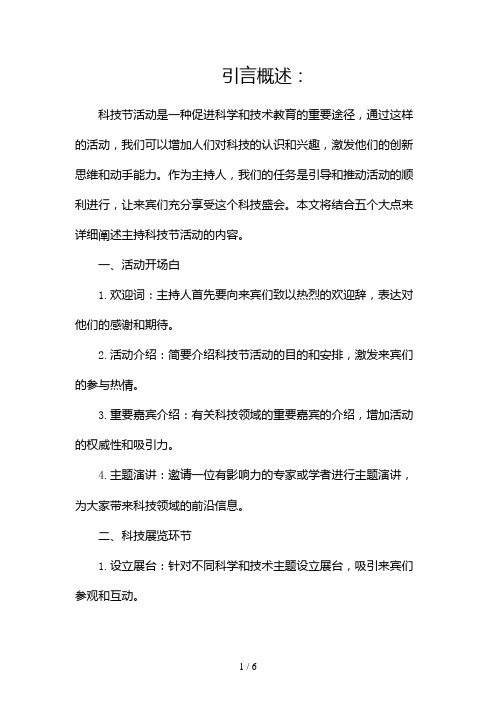 引言概述：

科技节活动是一种促进科学和技术教育的重要途径，通过这样的活动，我们可以增加人们对科技的认识和兴趣，激发他们的创新思维和动手能力。作为主持人，我们的任务是引导和推动活动的顺利进行，让来宾们充分享受这个科技盛会。本文将结合五个大点来详细阐述主持科技节活动的内容。

一、活动开场白

1. 欢迎词：主持人首先要向来宾们致以热烈的欢迎辞，表达对他们的感谢和期待。

2. 活动介绍：简要介绍科技节活动的目的和安排，激发来宾们的参与热情。

3. 重要嘉宾介绍：有关科技领域的重要嘉宾的介绍，增加活动的权威性和吸引力。

4. 主题演讲：邀请一位有影响力的专家或学者进行主题演讲，为大家带来科技领域的前沿信息。

二、科技展览环节

1. 设立展台：针对不同科学和技术主题设立展台，吸引来宾们参观和互动。

1 / 6